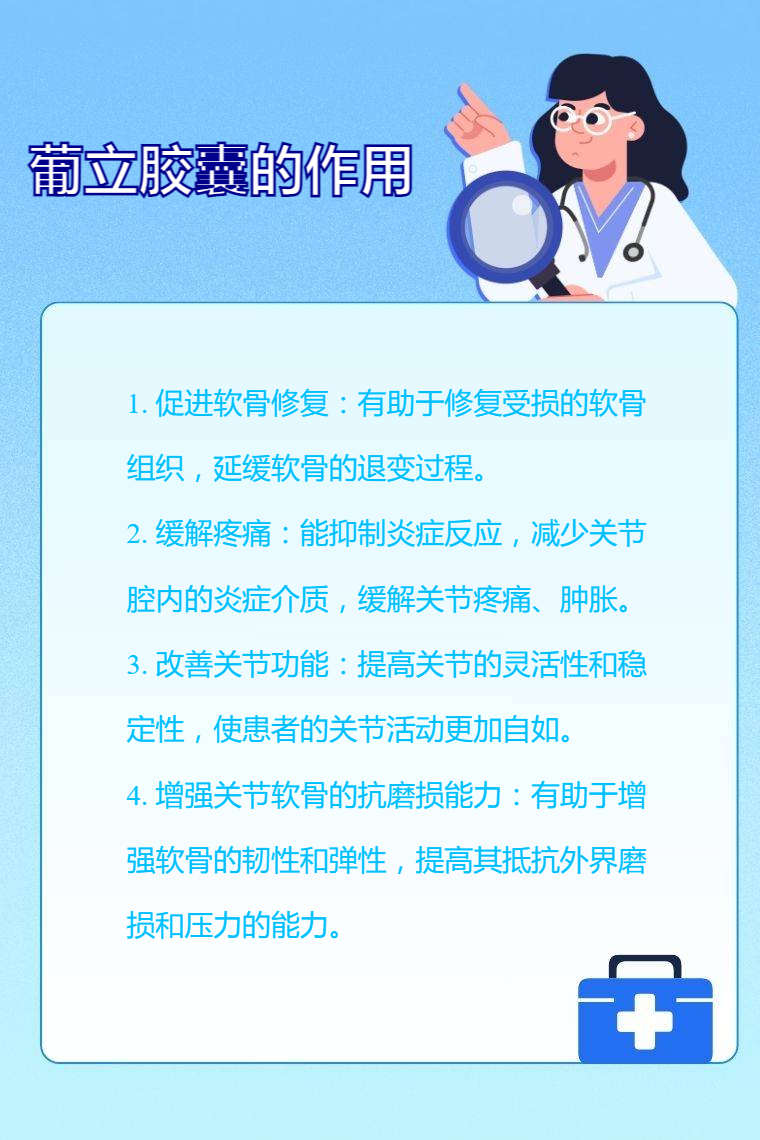 葡立胶囊的作用

1.促进软骨修复：有助于修复受损的软骨组织，延缓软骨的退变过程。

2.缓解疼痛：能抑制炎症反应，减少关节腔内的炎症介质，缓解关节疼痛、肿胀。

3.改善关节功能：提高关节的灵活性和稳定性，使患者的关节活动更加自如。

4.增强关节软骨的抗磨损能力：有助于增强软骨的韧性和弹性，提高其抵抗外界磨损和压力的能力。